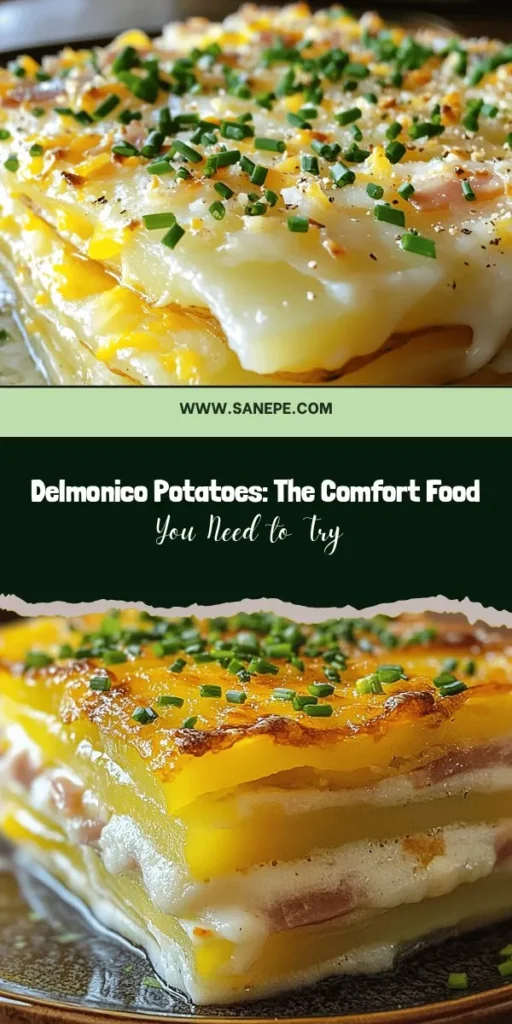 WWW.SANEPE.COM

Delmonico Potatoes: The Comfort Food
You Need to Try